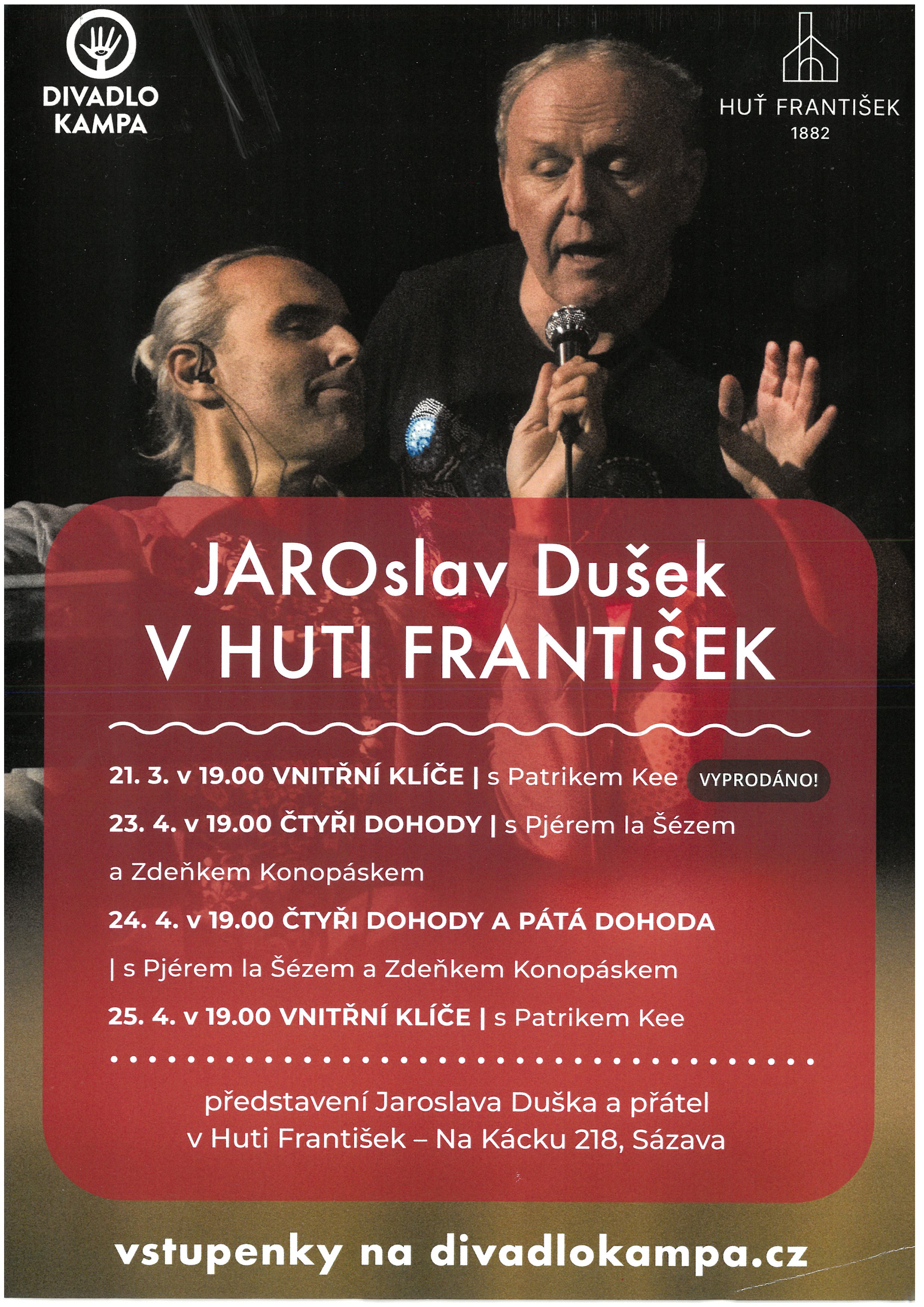 DIVADLO
KAMPA

HUŤ FRANTIŠEK
1882

JAROslav Dušek
V HUTI FRANTIŠEK

21. 3. v 19.00 VNITŘNÍ KLÍČE | s Patrikem Kee VYPRODÁNO!

23. 4. v 19.00 ČTYŘI DOHODY | s Pjérem la Šézem a Zdeňkem Konopáskem

24. 4. v 19.00 ČTYŘI DOHODY A PÁTÁ DOHODA | s Pjérem la Šézem a Zdeňkem Konopáskem

25. 4. v 19.00 VNITŘNÍ KLÍČE | s Patrikem Kee

představení Jaroslava Duška a přátel
v Huti František – Na Kácku 218, Sázava

vstupenky na divadlokampa.cz